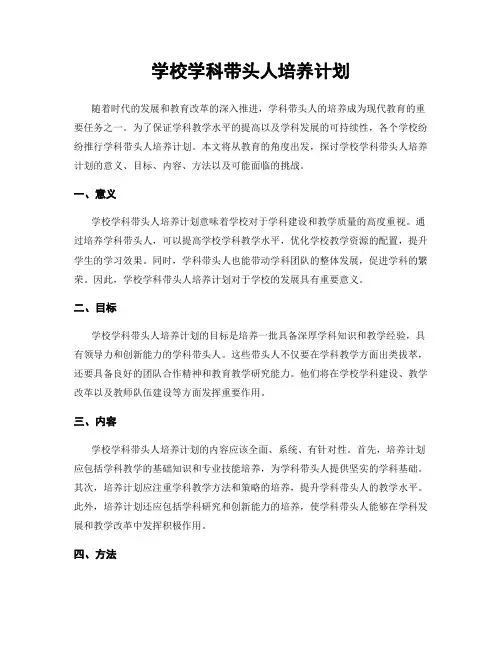 学校学科带头人培养计划

随着时代的发展和教育改革的深入推进，学科带头人的培养成为现代教育的重要任务之一。为了保证学科教学水平的提高以及学科发展的可持续性，各个学校纷纷推行学科带头人培养计划。本文将从教育的角度出发，探讨学校学科带头人培养计划的意义、目标、内容、方法以及可能面临的挑战。

一、意义

学校学科带头人培养计划意味着学校对于学科建设和教学质量的高度重视。通过培养学科带头人，可以提高学校学科教学水平，优化学校教学资源的配置，提升学生的学习效果。同时，学科带头人也能带动学科团队的整体发展，促进学科的繁荣。因此，学校学科带头人培养计划对于学校的发展具有重要意义。

二、目标

学校学科带头人培养计划的目标是培养一批具备深厚学科知识和教学经验，具有领导力和创新能力的学科带头人。这些带头人不仅要在学科教学方面出类拔萃，还要具备良好的团队合作精神和教育教学研究能力。他们将在学校学科建设、教学改革以及教师队伍建设等方面发挥重要作用。

三、内容

学校学科带头人培养计划的内容应该全面、系统、有针对性。首先，培养计划应包括学科教学的基础知识和专业技能培养，为学科带头人提供坚实的学科基础。其次，培养计划应注重学科教学方法和策略的培养，提升学科带头人的教学水平。此外，培养计划还应包括学科研究和创新能力的培养，使学科带头人能够在学科发展和教学改革中发挥积极作用。

四、方法